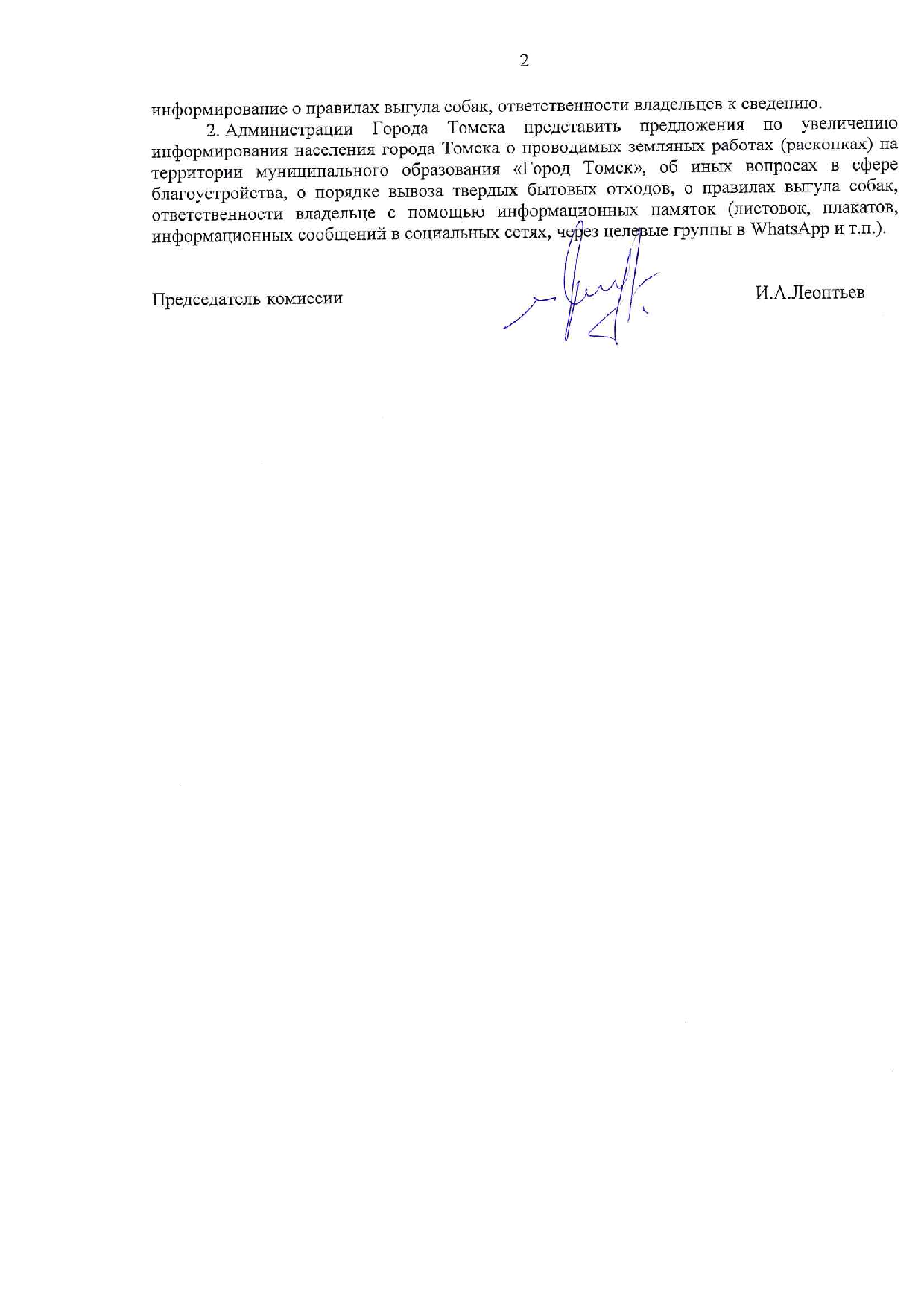 2

информирование о правилах выгула собак, ответственности владельцев к сведению.

2. Администрации Города Томска представить предложения по увеличению информирования населения города Томска о проводимых земляных работах (раскопках) на территории муниципального образования «Город Томск», об иных вопросах в сфере благоустройства, о порядке вывоза твердых бытовых отходов, о правилах выгула собак, ответственности владельце с помощью информационных памяток (листовок, плакатов, информационных сообщений в социальных сетях, через целевые группы в WhatsApp и т.п.).

Председатель комиссии И.А.Леонтьев